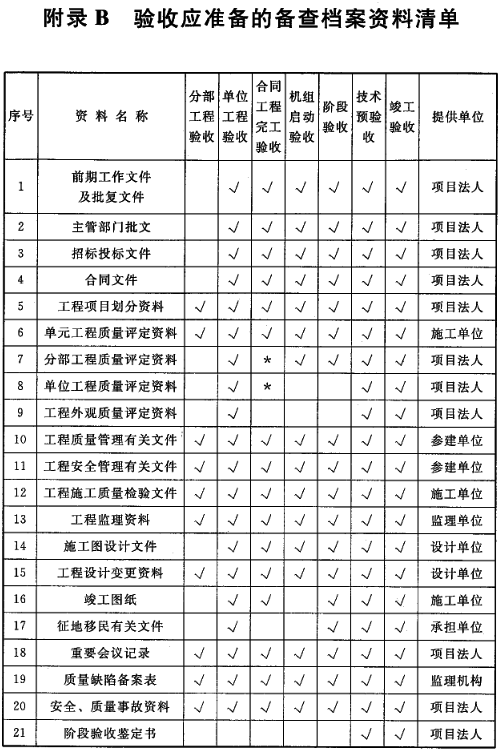 附录 B　验收应准备的备查档案资料清单

| 序号 | 资料名称 | 分部工程验收 | 单位工程验收 | 合同工程完工验收 | 机组启动验收 | 阶段验收 | 技术预验收 | 竣工验收 | 提供单位 |
|---|---|---|---|---|---|---|---|---|---|
| 1 | 前期工作文件及批复文件 | | √ | √ | √ | √ | √ | √ | 项目法人 |
| 2 | 主管部门批文 | | √ | √ | √ | √ | √ | √ | 项目法人 |
| 3 | 招标投标文件 | | √ | √ | √ | √ | √ | √ | 项目法人 |
| 4 | 合同文件 | | √ | √ | √ | √ | √ | √ | 项目法人 |
| 5 | 工程项目划分资料 | √ | √ | √ | √ | √ | √ | √ | 项目法人 |
| 6 | 单元工程质量评定资料 | √ | √ | √ | √ | √ | √ | √ | 施工单位 |
| 7 | 分部工程质量评定资料 | | √ | * | √ | √ | √ | √ | 项目法人 |
| 8 | 单位工程质量评定资料 | | √ | * | | | √ | √ | 项目法人 |
| 9 | 工程外观质量评定资料 | | √ | | | | √ | √ | 项目法人 |
| 10 | 工程质量管理有关文件 | √ | √ | √ | √ | √ | √ | √ | 参建单位 |
| 11 | 工程安全管理有关文件 | √ | √ | √ | √ | √ | √ | √ | 参建单位 |
| 12 | 工程施工质量检验文件 | √ | √ | √ | √ | √ | √ | √ | 施工单位 |
| 13 | 工程监理资料 | √ | √ | √ | √ | √ | √ | √ | 监理单位 |
| 14 | 施工图设计文件 | | √ | √ | √ | √ | √ | √ | 设计单位 |
| 15 | 工程设计变更资料 | √ | √ | √ | √ | √ | √ | √ | 设计单位 |
| 16 | 竣工图纸 | | √ | √ | | √ | √ | √ | 施工单位 |
| 17 | 征地移民有关文件 | | √ | | | √ | √ | √ | 承担单位 |
| 18 | 重要会议记录 | √ | √ | √ | √ | √ | √ | √ | 项目法人 |
| 19 | 质量缺陷备案表 | √ | √ | √ | √ | √ | √ | √ | 监理机构 |
| 20 | 安全、质量事故资料 | √ | √ | √ | √ | √ | √ | √ | 项目法人 |
| 21 | 阶段验收鉴定书 | | | | | | √ | √ | 项目法人 |